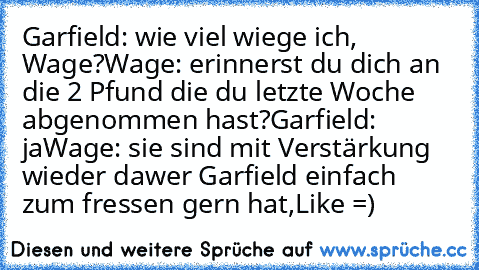 Garfield: wie viel wiege ich, Wage?Wage: erinnerst du dich an die 2 Pfund die du letzte Woche abgenommen hast?Garfield: jaWage: sie sind mit Verstärkung wieder dawer Garfield einfach zum fressen gern hat,Like =)

Diesen und weitere Sprüche auf www.sprüche.cc